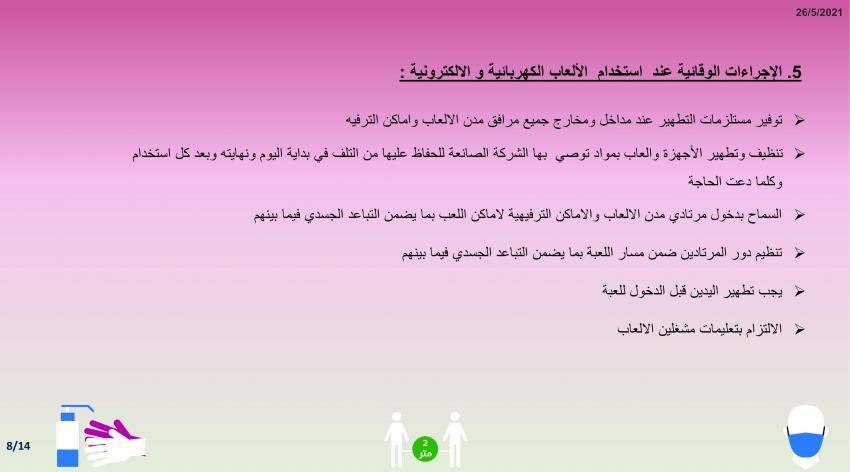 26/5/2021

5. الإجراءات الوقائية عند استخدام الألعاب الكهربائية و الالكترونية :

➢ توفير مستلزمات التطهير عند مداخل ومخارج جميع مرافق مدن الالعاب واماكن الترفيه

➢ تنظيف وتطهير الأجهزة والعاب بمواد توصي بها الشركة الصانعة للحفاظ عليها من التلف في بداية اليوم ونهايته وبعد كل استخدام وكلما دعت الحاجة

➢ السماح بدخول مرتادي مدن الالعاب والاماكن الترفيهية لاماكن اللعب بما يضمن التباعد الجسدي فيما بينهم

➢ تنظيم دور المرتادين ضمن مسار اللعبة بما يضمن التباعد الجسدي فيما بينهم

➢ يجب تطهير اليدين قبل الدخول للعبة

➢ الالتزام بتعليمات مشغلين الالعاب

8/14

2
متر